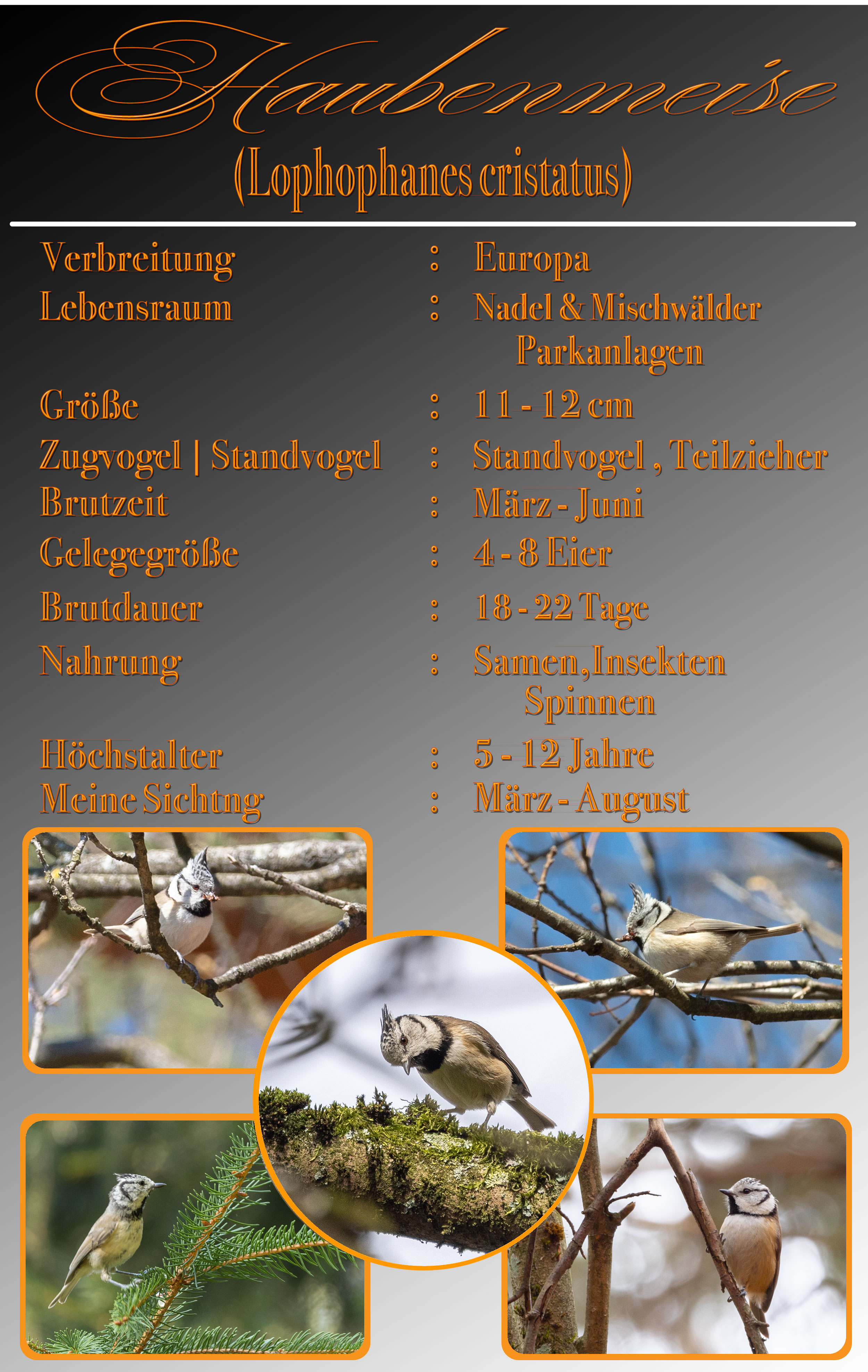 Haubenmeise
(Lophophanes cristatus)

Verbreitung : Europa
Lebensraum : Nadel & Mischwälder
Parkanlagen
Größe : 11 - 12 cm
Zugvogel | Standvogel : Standvogel , Teilzieher
Brutzeit : März - Juni
Gelegegröße : 4 - 8 Eier
Brutdauer : 18 - 22 Tage
Nahrung : Samen, Insekten
Spinnen
Höchstalter : 5 - 12 Jahre
Meine Sichtng : März - August